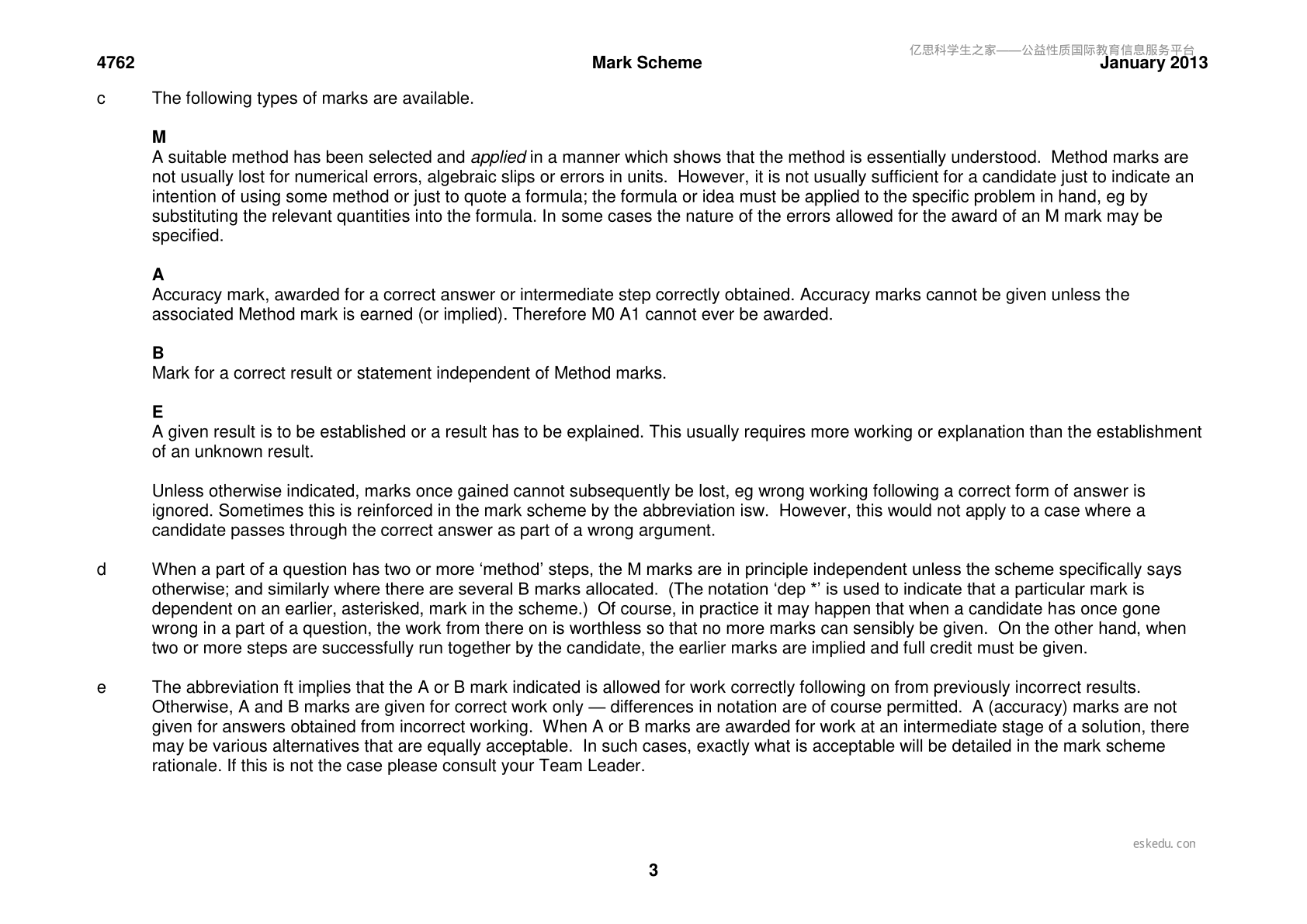 4762 Mark Scheme January 2013

c The following types of marks are available.

M
A suitable method has been selected and applied in a manner which shows that the method is essentially understood. Method marks are not usually lost for numerical errors, algebraic slips or errors in units. However, it is not usually sufficient for a candidate just to indicate an intention of using some method or just to quote a formula; the formula or idea must be applied to the specific problem in hand, eg by substituting the relevant quantities into the formula. In some cases the nature of the errors allowed for the award of an M mark may be specified.

A
Accuracy mark, awarded for a correct answer or intermediate step correctly obtained. Accuracy marks cannot be given unless the associated Method mark is earned (or implied). Therefore M0 A1 cannot ever be awarded.

B
Mark for a correct result or statement independent of Method marks.

E
A given result is to be established or a result has to be explained. This usually requires more working or explanation than the establishment of an unknown result.

Unless otherwise indicated, marks once gained cannot subsequently be lost, eg wrong working following a correct form of answer is ignored. Sometimes this is reinforced in the mark scheme by the abbreviation isw. However, this would not apply to a case where a candidate passes through the correct answer as part of a wrong argument.

d When a part of a question has two or more 'method' steps, the M marks are in principle independent unless the scheme specifically says otherwise; and similarly where there are several B marks allocated. (The notation 'dep *' is used to indicate that a particular mark is dependent on an earlier, asterisked, mark in the scheme.) Of course, in practice it may happen that when a candidate has once gone wrong in a part of a question, the work from there on is worthless so that no more marks can sensibly be given. On the other hand, when two or more steps are successfully run together by the candidate, the earlier marks are implied and full credit must be given.

e The abbreviation ft implies that the A or B mark indicated is allowed for work correctly following on from previously incorrect results. Otherwise, A and B marks are given for correct work only — differences in notation are of course permitted. A (accuracy) marks are not given for answers obtained from incorrect working. When A or B marks are awarded for work at an intermediate stage of a solution, there may be various alternatives that are equally acceptable. In such cases, exactly what is acceptable will be detailed in the mark scheme rationale. If this is not the case please consult your Team Leader.

3

亿思科学生之家——公益性质国际教育信息服务平台

eskedu.con